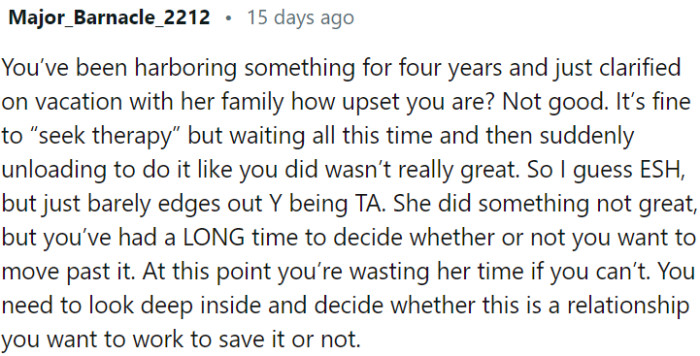 Major_Barnacle_2212 • 15 days ago

You've been harboring something for four years and just clarified on vacation with her family how upset you are? Not good. It's fine to "seek therapy" but waiting all this time and then suddenly unloading to do it like you did wasn't really great. So I guess ESH, but just barely edges out Y being TA. She did something not great, but you've had a LONG time to decide whether or not you want to move past it. At this point you're wasting her time if you can't. You need to look deep inside and decide whether this is a relationship you want to work to save it or not.